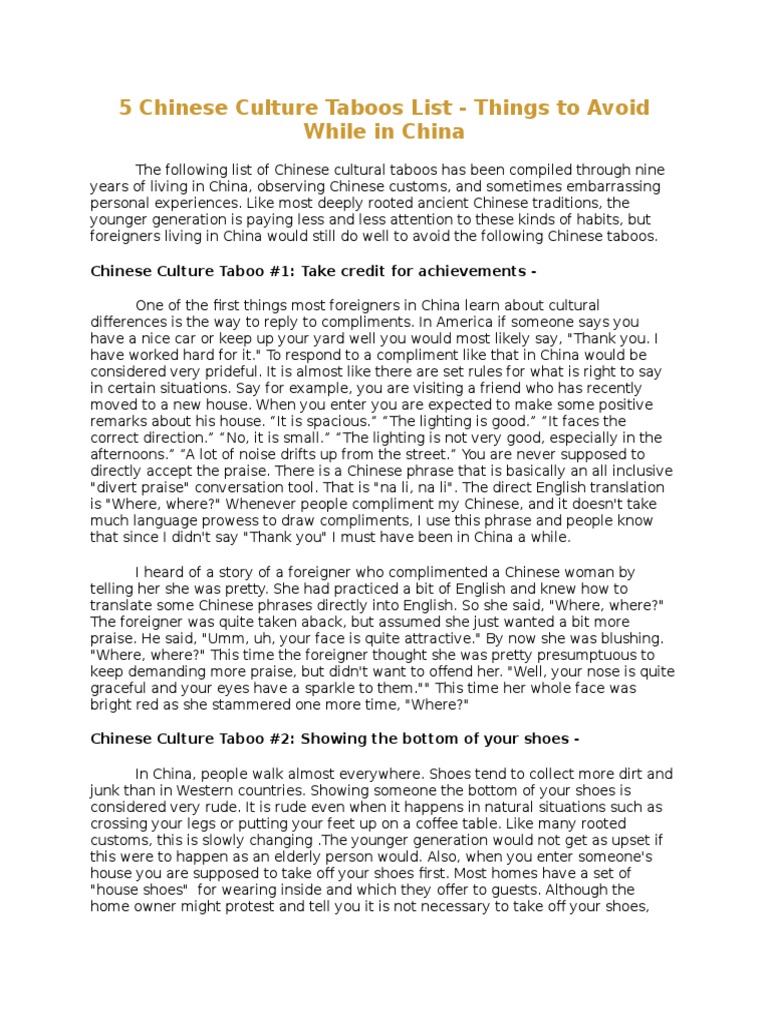 5 Chinese Culture Taboos List - Things to Avoid While in China

The following list of Chinese cultural taboos has been compiled through nine years of living in China, observing Chinese customs, and sometimes embarrassing personal experiences. Like most deeply rooted ancient Chinese traditions, the younger generation is paying less and less attention to these kinds of habits, but foreigners living in China would still do well to avoid the following Chinese taboos.

Chinese Culture Taboo #1: Take credit for achievements -

One of the first things most foreigners in China learn about cultural differences is the way to reply to compliments. In America if someone says you have a nice car or keep up your yard well you would most likely say, "Thank you. I have worked hard for it." To respond to a compliment like that in China would be considered very prideful. It is almost like there are set rules for what is right to say in certain situations. Say for example, you are visiting a friend who has recently moved to a new house. When you enter you are expected to make some positive remarks about his house. "It is spacious." "The lighting is good." "It faces the correct direction." "No, it is small." "The lighting is not very good, especially in the afternoons." "A lot of noise drifts up from the street." You are never supposed to directly accept the praise. There is a Chinese phrase that is basically an all inclusive "divert praise" conversation tool. That is "na li, na li". The direct English translation is "Where, where?" Whenever people compliment my Chinese, and it doesn't take much language prowess to draw compliments, I use this phrase and people know that since I didn't say "Thank you" I must have been in China a while.

I heard of a story of a foreigner who complimented a Chinese woman by telling her she was pretty. She had practiced a bit of English and knew how to translate some Chinese phrases directly into English. So she said, "Where, where?" The foreigner was quite taken aback, but assumed she just wanted a bit more praise. He said, "Umm, uh, your face is quite attractive." By now she was blushing. "Where, where?" This time the foreigner thought she was pretty presumptuous to keep demanding more praise, but didn't want to offend her. "Well, your nose is quite graceful and your eyes have a sparkle to them."" This time her whole face was bright red as she stammered one more time, "Where?"

Chinese Culture Taboo #2: Showing the bottom of your shoes -

In China, people walk almost everywhere. Shoes tend to collect more dirt and junk than in Western countries. Showing someone the bottom of your shoes is considered very rude. It is rude even when it happens in natural situations such as crossing your legs or putting your feet up on a coffee table. Like many rooted customs, this is slowly changing .The younger generation would not get as upset if this were to happen as an elderly person would. Also, when you enter someone's house you are supposed to take off your shoes first. Most homes have a set of "house shoes" for wearing inside and which they offer to guests. Although the home owner might protest and tell you it is not necessary to take off your shoes,